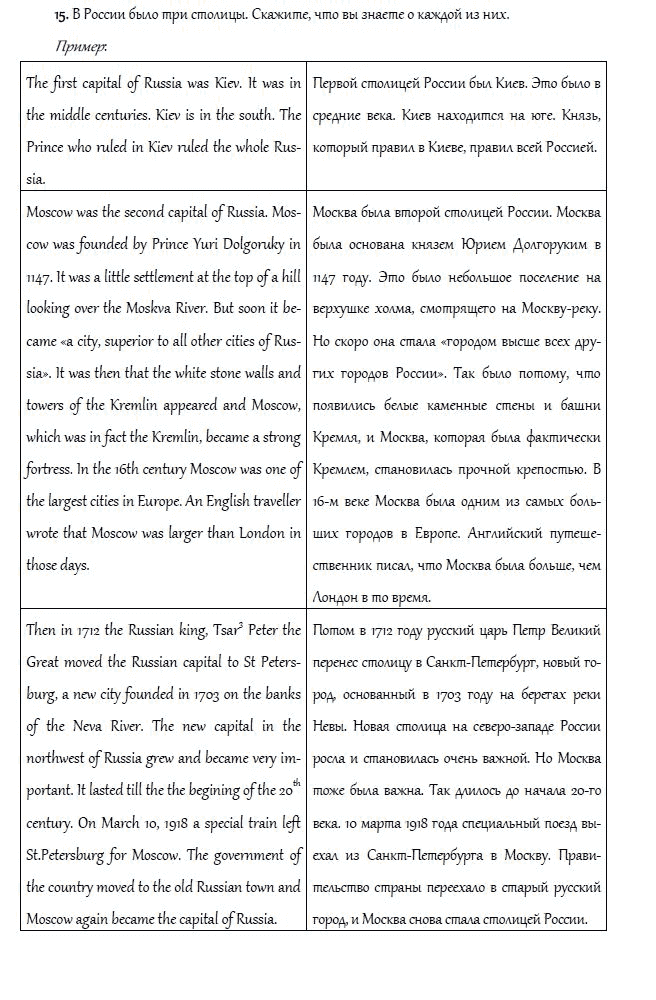 **15.** В России было три столицы. Скажите, что вы знаете о каждой из них.

*Пример:*

| | |
|---|---|
| The first capital of Russia was Kiev. It was in the middle centuries. Kiev is in the south. The Prince who ruled in Kiev ruled the whole Russia. | Первой столицей России был Киев. Это было в средние века. Киев находится на юге. Князь, который правил в Киеве, правил всей Россией. |
| Moscow was the second capital of Russia. Moscow was founded by Prince Yuri Dolgoruky in 1147. It was a little settlement at the top of a hill looking over the Moskva River. But soon it became «a city, superior to all other cities of Russia». It was then that the white stone walls and towers of the Kremlin appeared and Moscow, which was in fact the Kremlin, became a strong fortress. In the 16th century Moscow was one of the largest cities in Europe. An English traveller wrote that Moscow was larger than London in those days. | Москва была второй столицей России. Москва была основана князем Юрием Долгоруким в 1147 году. Это было небольшое поселение на верхушке холма, смотрящего на Москву-реку. Но скоро она стала «городом выше всех других городов России». Так было потому, что появились белые каменные стены и башни Кремля, и Москва, которая была фактически Кремлем, становилась прочной крепостью. В 16-м веке Москва была одним из самых больших городов в Европе. Английский путешественник писал, что Москва была больше, чем Лондон в то время. |
| Then in 1712 the Russian king, Tsar$^3$ Peter the Great moved the Russian capital to St Petersburg, a new city founded in 1703 on the banks of the Neva River. The new capital in the northwest of Russia grew and became very important. It lasted till the the begining of the 20$^{th}$ century. On March 10, 1918 a special train left St.Petersburg for Moscow. The government of the country moved to the old Russian town and Moscow again became the capital of Russia. | Потом в 1712 году русский царь Петр Великий перенес столицу в Санкт-Петербург, новый город, основанный в 1703 году на берегах реки Невы. Новая столица на северо-западе России росла и становилась очень важной. Но Москва тоже была важна. Так длилось до начала 20-го века. 10 марта 1918 года специальный поезд выехал из Санкт-Петербурга в Москву. Правительство страны переехало в старый русский город, и Москва снова стала столицей России. |